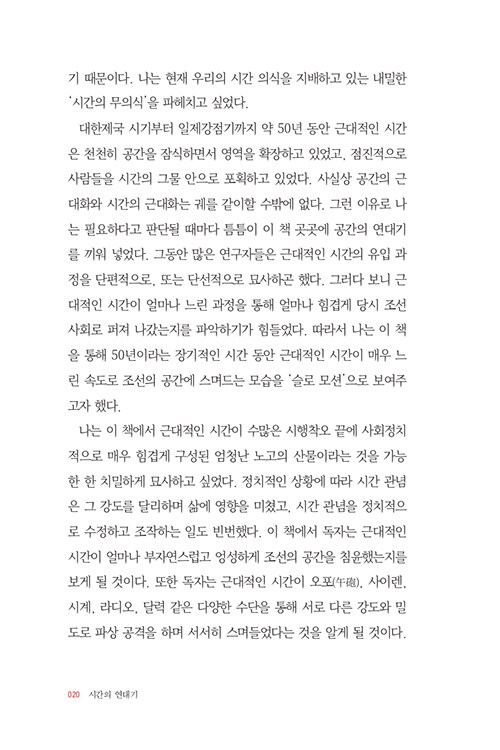 기 때문이다. 나는 현재 우리의 시간 의식을 지배하고 있는 내밀한 '시간의 무의식'을 파헤치고 싶었다.

대한제국 시기부터 일제강점기까지 약 50년 동안 근대적인 시간은 천천히 공간을 잠식하면서 영역을 확장하고 있었고, 점진적으로 사람들을 시간의 그물 안으로 포획하고 있었다. 사실상 공간의 근대화와 시간의 근대화는 궤를 같이할 수밖에 없다. 그런 이유로 나는 필요하다고 판단될 때마다 틈틈이 이 책 곳곳에 공간의 연대기를 끼워 넣었다. 그동안 많은 연구자들은 근대적인 시간의 유입 과정을 단편적으로, 또는 단선적으로 묘사하곤 했다. 그러다 보니 근대적인 시간이 얼마나 느린 과정을 통해 얼마나 힘겹게 당시 조선 사회로 퍼져 나갔는지를 파악하기가 힘들었다. 따라서 나는 이 책을 통해 50년이라는 장기적인 시간 동안 근대적인 시간이 매우 느린 속도로 조선의 공간에 스며드는 모습을 '슬로 모션'으로 보여주고자 했다.

나는 이 책에서 근대적인 시간이 수많은 시행착오 끝에 사회정치적으로 매우 힘겹게 구성된 엄청난 노고의 산물이라는 것을 가능한 한 치밀하게 묘사하고 싶었다. 정치적인 상황에 따라 시간 관념은 그 강도를 달리하며 삶에 영향을 미쳤고, 시간 관념을 정치적으로 수정하고 조작하는 일도 빈번했다. 이 책에서 독자는 근대적인 시간이 얼마나 부자연스럽고 엉성하게 조선의 공간을 침윤했는지를 보게 될 것이다. 또한 독자는 근대적인 시간이 오포(午砲), 사이렌, 시계, 라디오, 달력 같은 다양한 수단을 통해 서로 다른 강도와 밀도로 파상 공격을 하며 서서히 스며들었다는 것을 알게 될 것이다.

020 시간의 연대기